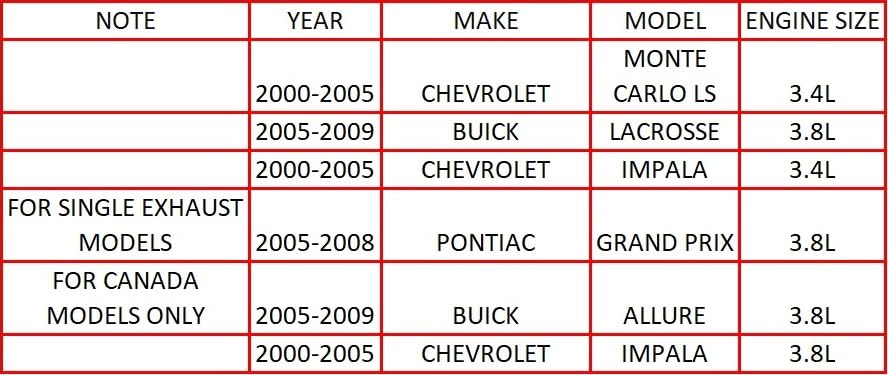 | NOTE | YEAR | MAKE | MODEL | ENGINE SIZE |
|---|---|---|---|---|
| | 2000-2005 | CHEVROLET | MONTE CARLO LS | 3.4L |
| | 2005-2009 | BUICK | LACROSSE | 3.8L |
| | 2000-2005 | CHEVROLET | IMPALA | 3.4L |
| FOR SINGLE EXHAUST MODELS | 2005-2008 | PONTIAC | GRAND PRIX | 3.8L |
| FOR CANADA MODELS ONLY | 2005-2009 | BUICK | ALLURE | 3.8L |
| | 2000-2005 | CHEVROLET | IMPALA | 3.8L |